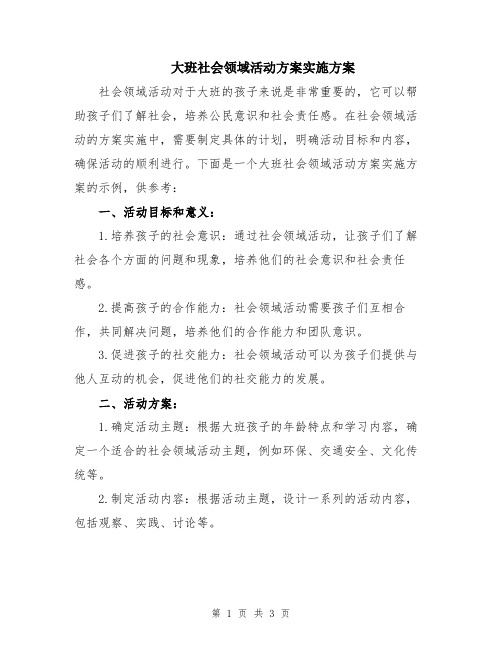 大班社会领域活动方案实施方案

社会领域活动对于大班的孩子来说是非常重要的，它可以帮助孩子们了解社会，培养公民意识和社会责任感。在社会领域活动的方案实施中，需要制定具体的计划，明确活动目标和内容，确保活动的顺利进行。下面是一个大班社会领域活动方案实施方案的示例，供参考：

一、活动目标和意义：

1.培养孩子的社会意识：通过社会领域活动，让孩子们了解社会各个方面的问题和现象，培养他们的社会意识和社会责任感。

2.提高孩子的合作能力：社会领域活动需要孩子们互相合作，共同解决问题，培养他们的合作能力和团队意识。

3.促进孩子的社交能力：社会领域活动可以为孩子们提供与他人互动的机会，促进他们的社交能力的发展。

二、活动方案：

1.确定活动主题：根据大班孩子的年龄特点和学习内容，确定一个适合的社会领域活动主题，例如环保、交通安全、文化传统等。

2.制定活动内容：根据活动主题，设计一系列的活动内容，包括观察、实践、讨论等。

第 1 页 共 3 页